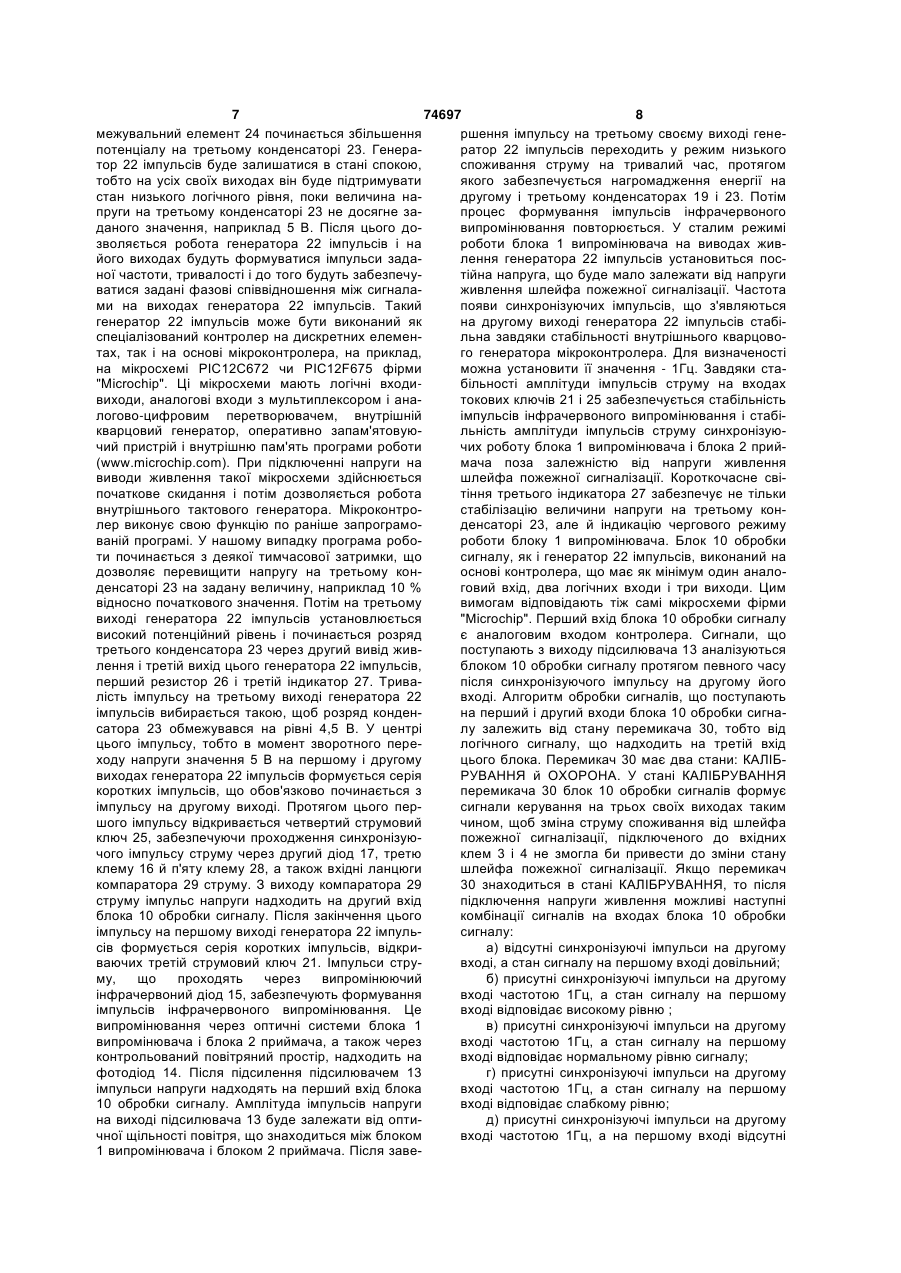 7 74697 8

межувальний елемент 24 починається збільшення потенціалу на третьому конденсаторі 23. Генератор 22 імпульсів буде залишатися в стані спокою, тобто на усіх своїх виходах він буде підтримувати стан низького логічного рівня, поки величина напруги на третьому конденсаторі 23 не досягне заданого значення, наприклад 5 В. Після цього дозволяється робота генератора 22 імпульсів і на його виходах будуть формуватися імпульси заданої частоти, тривалості і до того будуть забезпечуватися задані фазові співвідношення між сигналами на виходах генератора 22 імпульсів. Такий генератор 22 імпульсів може бути виконаний як спеціалізований контролер на дискретних елементах, так і на основі мікроконтролера, на приклад, на мікросхемі PIC12C672 чи PIC12F675 фірми "Microchip". Ці мікросхеми мають логічні входи-виходи, аналогові входи з мультиплексором і аналогово-цифровим перетворювачем, внутрішній кварцовий генератор, оперативно запам'ятовуючий пристрій і внутрішню пам'ять програми роботи (www.microchip.com). При підключенні напруги на виводи живлення такої мікросхеми здійснюється початкове скидання і потім дозволяється робота внутрішнього тактового генератора. Мікроконтролер виконує свою функцію по раніше запрограмованій програмі. У нашому випадку програма роботи починається з деякої тимчасової затримки, що дозволяє перевищити напругу на третьому конденсаторі 23 на задану величину, наприклад 10 % відносно початкового значення. Потім на третьому виході генератора 22 імпульсів установлюється високий потенційний рівень і починається розряд третього конденсатора 23 через другий вивід живлення і третій вихід цього генератора 22 імпульсів, перший резистор 26 і третій індикатор 27. Тривалість імпульсу на третьому виході генератора 22 імпульсів вибирається такою, щоб розряд конденсатора 23 обмежувався на рівні 4,5 В. У центрі цього імпульсу, тобто в момент зворотного переходу напруги значення 5 В на першому і другому виходах генератора 22 імпульсів формується серія коротких імпульсів, що обов'язково починається з імпульсу на другому виході. Протягом цього першого імпульсу відкривається четвертий струмовий ключ 25, забезпечуючи проходження синхронізуючого імпульсу струму через другий діод 17, третю клему 16 й п'яту клему 28, а також вхідні ланцюги компаратора 29 струму. З виходу компаратора 29 струму імпульс напруги надходить на другий вхід блока 10 обробки сигналу. Після закінчення цього імпульсу на першому виході генератора 22 імпульсів формується серія коротких імпульсів, відкриваючих третій струмовий ключ 21. Імпульси струму, що проходять через випромінюючий інфрачервоний діод 15, забезпечують формування імпульсів інфрачервоного випромінювання. Це випромінювання через оптичні системи блока 1 випромінювача і блока 2 приймача, а також через контрольований повітряний простір, надходить на фотодіод 14. Після підсилення підсилювачем 13 імпульси напруги надходять на перший вхід блока 10 обробки сигналу. Амплітуда імпульсів напруги на виході підсилювача 13 буде залежати від оптичної щільності повітря, що знаходиться між блоком 1 випромінювача і блоком 2 приймача. Після завершення імпульсу на третьому своєму виході генератор 22 імпульсів переходить у режим низького споживання струму на тривалий час, протягом якого забезпечується нагромадження енергії на другому і третьому конденсаторах 19 і 23. Потім процес формування імпульсів інфрачервоного випромінювання повторюється. У сталим режимі роботи блока 1 випромінювача на виводах живлення генератора 22 імпульсів установиться постійна напруга, що буде мало залежати від напруги живлення шлейфа пожежної сигналізації. Частота появи синхронізуючих імпульсів, що з'являються на другому виході генератора 22 імпульсів стабільна завдяки стабільності внутрішнього кварцового генератора мікроконтролера. Для визначеності можна установити її значення - 1Гц. Завдяки стабільності амплітуди імпульсів струму на входах токових ключів 21 і 25 забезпечується стабільність імпульсів інфрачервоного випромінювання і стабільність амплітуди імпульсів струму синхронізуючих роботу блока 1 випромінювача і блока 2 приймача поза залежністю від напруги живлення шлейфа пожежної сигналізації. Короткочасне світіння третього індикатора 27 забезпечує не тільки стабілізацію величини напруги на третьому конденсаторі 23, але й індикацію чергового режиму роботи блоку 1 випромінювача. Блок 10 обробки сигналу, як і генератор 22 імпульсів, виконаний на основі контролера, що має як мінімум один аналоговий вхід, два логічних входи і три виходи. Цим вимогам відповідають тіж самі мікросхеми фірми "Microchip". Перший вхід блока 10 обробки сигналу є аналоговим входом контролера. Сигнали, що поступають з виходу підсилювача 13 аналізуються блоком 10 обробки сигналу протягом певного часу після синхронізуючого імпульсу на другому його вході. Алгоритм обробки сигналів, що поступають на перший і другий входи блока 10 обробки сигналу залежить від стану перемикача 30, тобто від логічного сигналу, що надходить на третій вхід цього блока. Перемикач 30 має два стани: КАЛІБРУВАННЯ й ОХОРОНА. У стані КАЛІБРУВАННЯ перемикача 30 блок 10 обробки сигналів формує сигнали керування на трьох своїх виходах таким чином, щоб зміна струму споживання від шлейфа пожежної сигналізації, підключеного до вхідних клем 3 і 4 не змогла би привести до зміни стану шлейфа пожежної сигналізації. Якщо перемикач 30 знаходиться в стані КАЛІБРУВАННЯ, то після підключення напруги живлення можливі наступні комбінації сигналів на входах блока 10 обробки сигналу:

а) відсутні синхронізуючі імпульси на другому вході, а стан сигналу на першому вході довільний;

б) присутні синхронізуючі імпульси на другому вході частотою 1Гц, а стан сигналу на першому вході відповідає високому рівню ;

в) присутні синхронізуючі імпульси на другому вході частотою 1Гц, а стан сигналу на першому вході відповідає нормальному рівню сигналу;

г) присутні синхронізуючі імпульси на другому вході частотою 1Гц, а стан сигналу на першому вході відповідає слабкому рівню;

д) присутні синхронізуючі імпульси на другому вході частотою 1Гц, а на першому вході відсутні